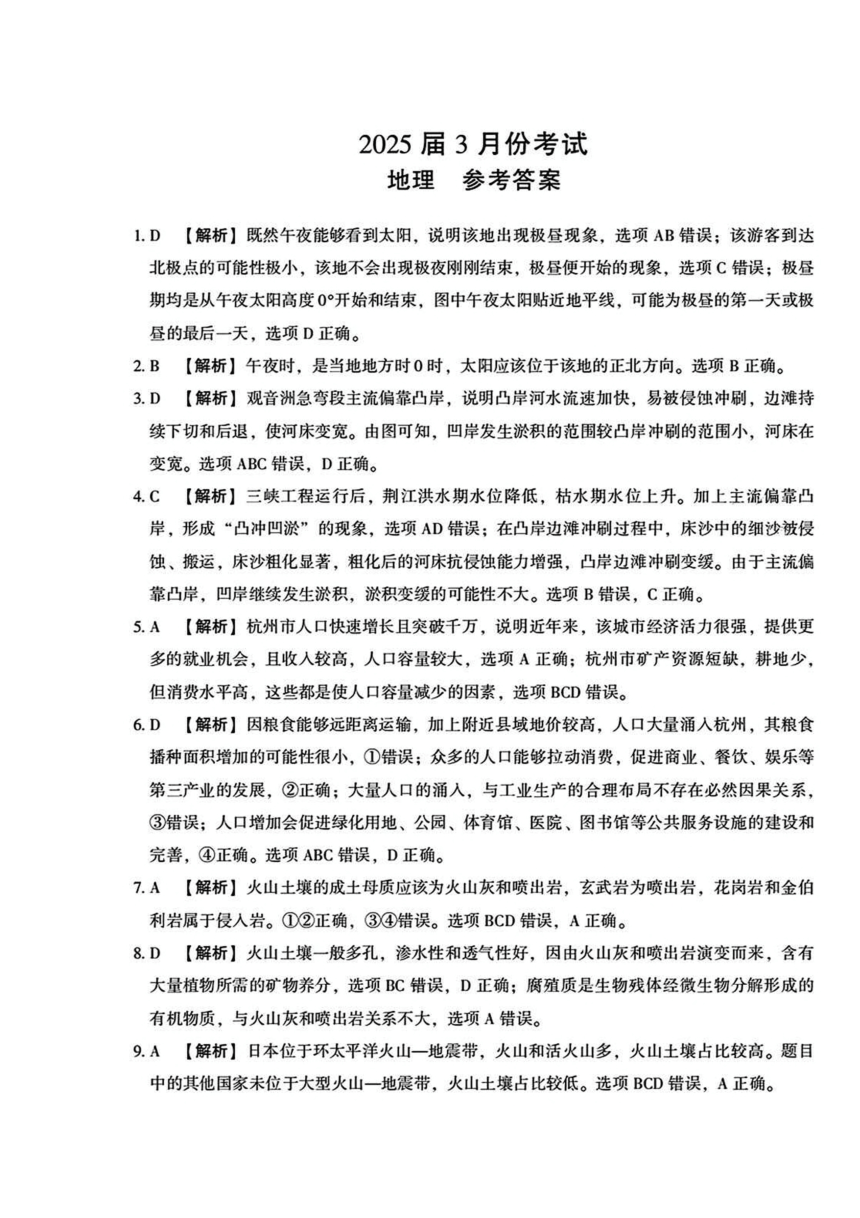 2025 届 3 月份考试
地理　参考答案

1. D　【解析】既然午夜能够看到太阳，说明该地出现极昼现象，选项 AB 错误；该游客到达北极点的可能性极小，该地不会出现极夜刚刚结束，极昼便开始的现象，选项 C 错误；极昼期均是从午夜太阳高度 0°开始和结束，图中午夜太阳贴近地平线，可能为极昼的第一天或极昼的最后一天，选项 D 正确。

2. B　【解析】午夜时，是当地地方时 0 时，太阳应该位于该地的正北方向。选项 B 正确。

3. D　【解析】观音洲急弯段主流偏靠凸岸，说明凸岸河水流速加快，易被侵蚀冲刷，边滩持续下切和后退，使河床变宽。由图可知，凹岸发生淤积的范围较凸岸冲刷的范围小，河床在变宽。选项 ABC 错误，D 正确。

4. C　【解析】三峡工程运行后，荆江洪水期水位降低，枯水期水位上升。加上主流偏靠凸岸，形成“凸冲凹淤”的现象，选项 AD 错误；在凸岸边滩冲刷过程中，床沙中的细沙被侵蚀、搬运，床沙粗化显著，粗化后的河床抗侵蚀能力增强，凸岸边滩冲刷变缓。由于主流偏靠凸岸，凹岸继续发生淤积，淤积变缓的可能性不大。选项 B 错误，C 正确。

5. A　【解析】杭州市人口快速增长且突破千万，说明近年来，该城市经济活力很强，提供更多的就业机会，且收入较高，人口容量较大，选项 A 正确；杭州市矿产资源短缺，耕地少，但消费水平高，这些都是使人口容量减少的因素，选项 BCD 错误。

6. D　【解析】因粮食能够远距离运输，加上附近县域地价较高，人口大量涌入杭州，其粮食播种面积增加的可能性很小，①错误；众多的人口能够拉动消费，促进商业、餐饮、娱乐等第三产业的发展，②正确；大量人口的涌入，与工业生产的合理布局不存在必然因果关系，③错误；人口增加会促进绿化用地、公园、体育馆、医院、图书馆等公共服务设施的建设和完善，④正确。选项 ABC 错误，D 正确。

7. A　【解析】火山土壤的成土母质应该为火山灰和喷出岩，玄武岩为喷出岩，花岗岩和金伯利岩属于侵入岩。①②正确，③④错误。选项 BCD 错误，A 正确。

8. D　【解析】火山土壤一般多孔，渗水性和透气性好，因由火山灰和喷出岩演变而来，含有大量植物所需的矿物养分，选项 BC 错误，D 正确；腐殖质是生物残体经微生物分解形成的有机物质，与火山灰和喷出岩关系不大，选项 A 错误。

9. A　【解析】日本位于环太平洋火山—地震带，火山和活火山多，火山土壤占比较高。题目中的其他国家未位于大型火山—地震带，火山土壤占比较低。选项 BCD 错误，A 正确。